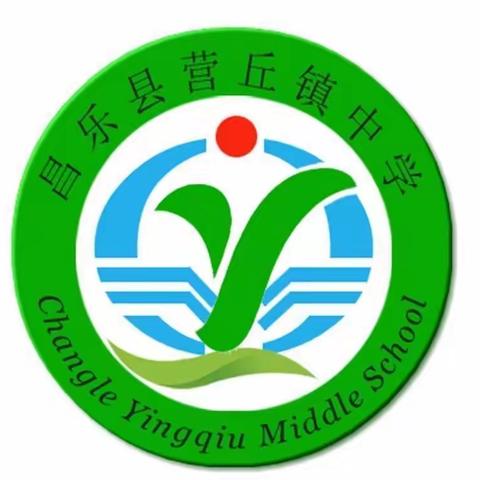 昌乐县营丘镇中学

Changle Yingqiu Middle School